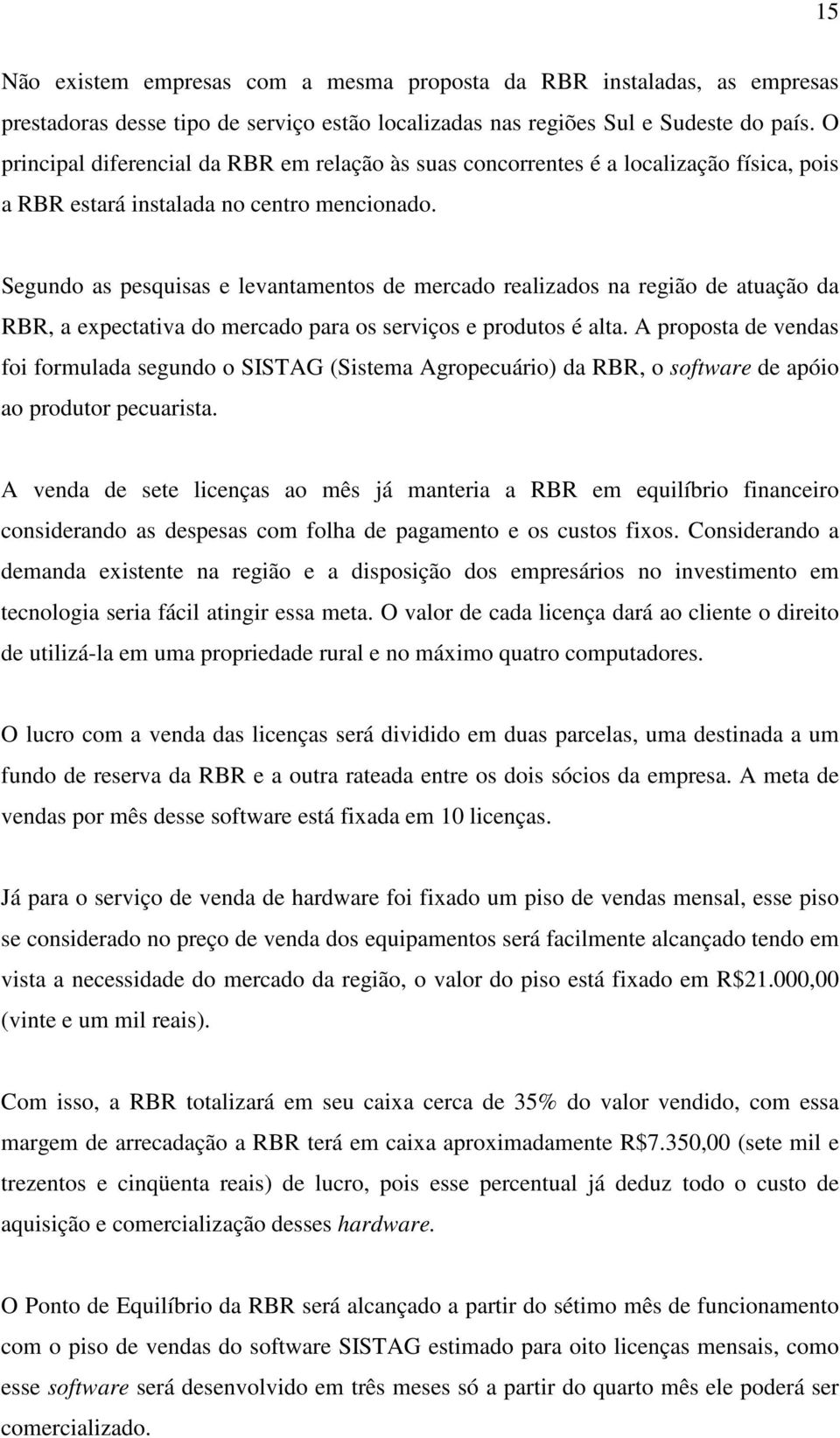 15

Não existem empresas com a mesma proposta da RBR instaladas, as empresas prestadoras desse tipo de serviço estão localizadas nas regiões Sul e Sudeste do país. O principal diferencial da RBR em relação às suas concorrentes é a localização física, pois a RBR estará instalada no centro mencionado.

Segundo as pesquisas e levantamentos de mercado realizados na região de atuação da RBR, a expectativa do mercado para os serviços e produtos é alta. A proposta de vendas foi formulada segundo o SISTAG (Sistema Agropecuário) da RBR, o software de apóio ao produtor pecuarista.

A venda de sete licenças ao mês já manteria a RBR em equilíbrio financeiro considerando as despesas com folha de pagamento e os custos fixos. Considerando a demanda existente na região e a disposição dos empresários no investimento em tecnologia seria fácil atingir essa meta. O valor de cada licença dará ao cliente o direito de utilizá-la em uma propriedade rural e no máximo quatro computadores.

O lucro com a venda das licenças será dividido em duas parcelas, uma destinada a um fundo de reserva da RBR e a outra rateada entre os dois sócios da empresa. A meta de vendas por mês desse software está fixada em 10 licenças.

Já para o serviço de venda de hardware foi fixado um piso de vendas mensal, esse piso se considerado no preço de venda dos equipamentos será facilmente alcançado tendo em vista a necessidade do mercado da região, o valor do piso está fixado em R$21.000,00 (vinte e um mil reais).

Com isso, a RBR totalizará em seu caixa cerca de 35% do valor vendido, com essa margem de arrecadação a RBR terá em caixa aproximadamente R$7.350,00 (sete mil e trezentos e cinqüenta reais) de lucro, pois esse percentual já deduz todo o custo de aquisição e comercialização desses hardware.

O Ponto de Equilíbrio da RBR será alcançado a partir do sétimo mês de funcionamento com o piso de vendas do software SISTAG estimado para oito licenças mensais, como esse software será desenvolvido em três meses só a partir do quarto mês ele poderá ser comercializado.